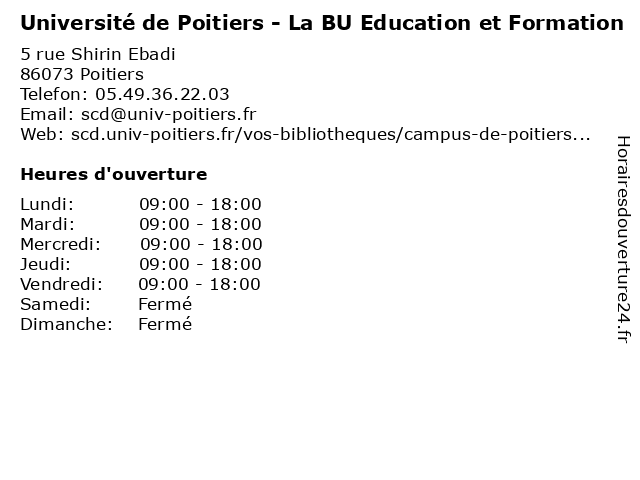 Université de Poitiers - La BU Education et Formation

5 rue Shirin Ebadi
86073 Poitiers
Telefon: 05.49.36.22.03
Email: scd@univ-poitiers.fr
Web: scd.univ-poitiers.fr/vos-bibliotheques/campus-de-poitiers...

Heures d'ouverture

Lundi: 09:00 - 18:00
Mardi: 09:00 - 18:00
Mercredi: 09:00 - 18:00
Jeudi: 09:00 - 18:00
Vendredi: 09:00 - 18:00
Samedi: Fermé
Dimanche: Fermé

Horairesdouverture24.fr